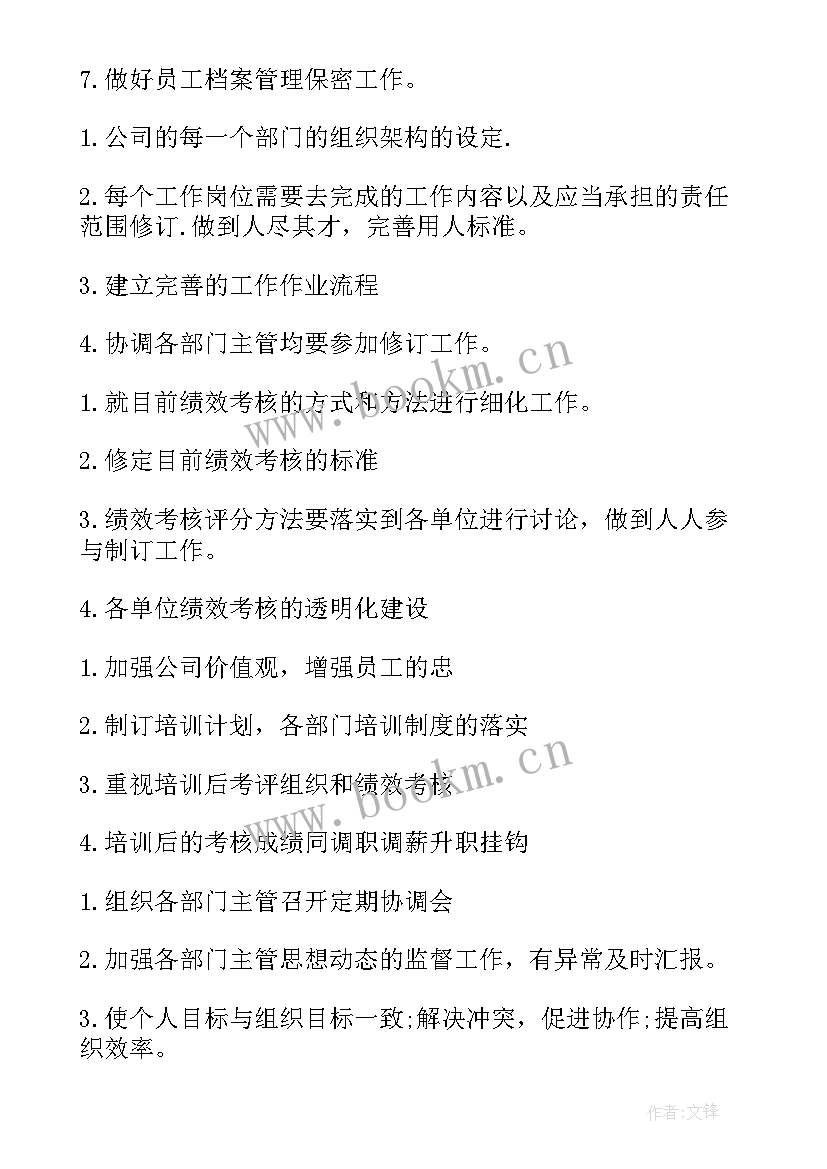 7.做好员工档案管理保密工作。

1.公司的每一个部门的组织架构的设定.

2.每个工作岗位需要去完成的工作内容以及应当承担的责任范围修订.做到人尽其才，完善用人标准。

3.建立完善的工作作业流程

4.协调各部门主管均要参加修订工作。

1.就目前绩效考核的方式和方法进行细化工作。

2.修定目前绩效考核的标准

3.绩效考核评分方法要落实到各单位进行讨论，做到人人参与制订工作。

4.各单位绩效考核的透明化建设

1.加强公司价值观，增强员工的忠

2.制订培训计划，各部门培训制度的落实

3.重视培训后考评组织和绩效考核

4.培训后的考核成绩同调职调薪升职挂钩

1.组织各部门主管召开定期协调会

2.加强各部门主管思想动态的监督工作，有异常及时汇报。

3.使个人目标与组织目标一致;解决冲突，促进协作;提高组织效率。

www.bookm.cn

www.bookm.cn

作者:文锋